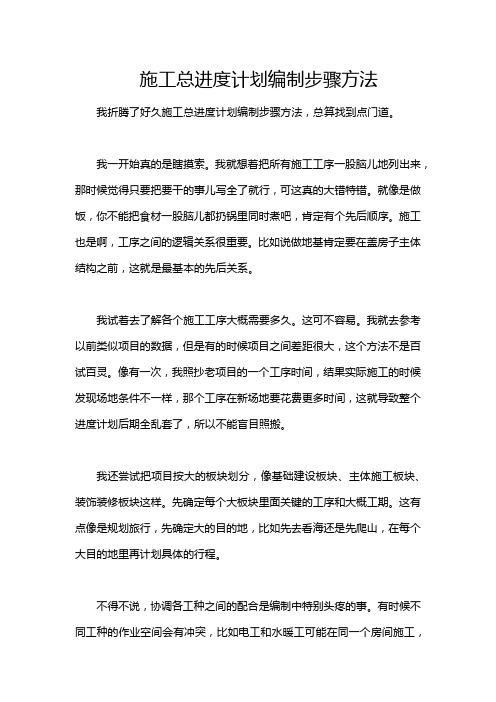 施工总进度计划编制步骤方法

我折腾了好久施工总进度计划编制步骤方法，总算找到点门道。

我一开始真的是瞎摸索。我就想着把所有施工工序一股脑儿地列出来，那时候觉得只要把要干的事儿写全了就行，可这真的大错特错。就像是做饭，你不能把食材一股脑儿都扔锅里同时煮吧，肯定有个先后顺序。施工也是啊，工序之间的逻辑关系很重要。比如说做地基肯定要在盖房子主体结构之前，这就是最基本的先后关系。

我试着去了解各个施工工序大概需要多久。这可不容易。我就去参考以前类似项目的数据，但是有的时候项目之间差距很大，这个方法不是百试百灵。像有一次，我照抄老项目的一个工序时间，结果实际施工的时候发现场地条件不一样，那个工序在新场地要花费更多时间，这就导致整个进度计划后期全乱套了，所以不能盲目照搬。

我还尝试把项目按大的板块划分，像基础建设板块、主体施工板块、装饰装修板块这样。先确定每个大板块里面关键的工序和大概工期。这有点像是规划旅行，先确定大的目的地，比如先去看海还是先爬山，在每个大目的地里再计划具体的行程。

不得不说，协调各工种之间的配合是编制中特别头疼的事。有时候不同工种的作业空间会有冲突，比如电工和水暖工可能在同一个房间施工，